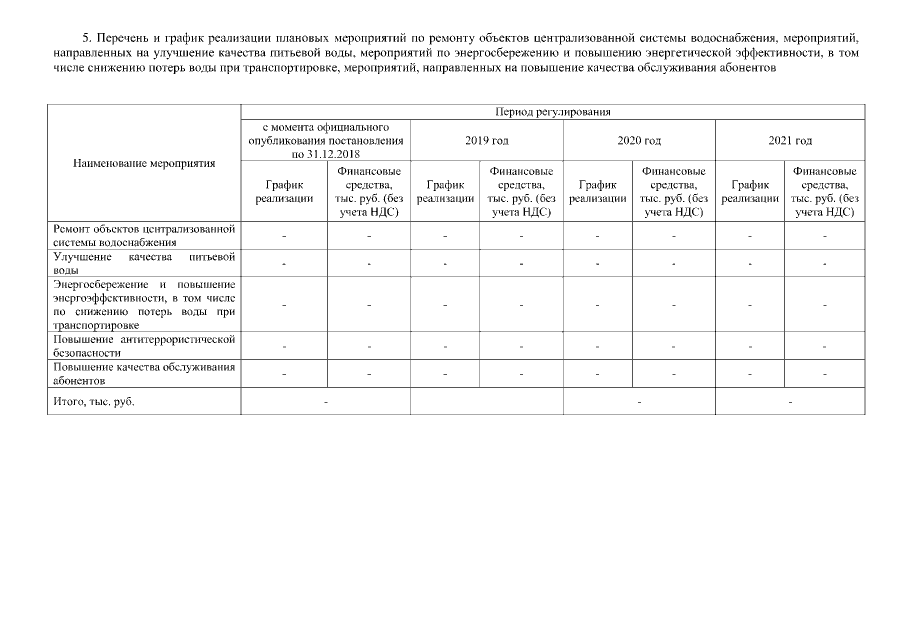 5. Перечень и график реализации плановых мероприятий по ремонту объектов централизованной системы водоснабжения, мероприятий, направленных на улучшение качества питьевой воды, мероприятий по энергосбережению и повышению энергетической эффективности, в том числе снижению потерь воды при транспортировке, мероприятий, направленных на повышение качества обслуживания абонентов

| Наименование мероприятия | Период регулирования | | | | | | | |
|---|---|---|---|---|---|---|---|---|
| | с момента официального опубликования постановления по 31.12.2018 | | 2019 год | | 2020 год | | 2021 год | |
| | График реализации | Финансовые средства, тыс. руб. (без учета НДС) | График реализации | Финансовые средства, тыс. руб. (без учета НДС) | График реализации | Финансовые средства, тыс. руб. (без учета НДС) | График реализации | Финансовые средства, тыс. руб. (без учета НДС) |
| Ремонт объектов централизованной системы водоснабжения | - | - | - | - | - | - | - | - |
| Улучшение качества питьевой воды | - | - | - | - | - | - | - | - |
| Энергосбережение и повышение энергоэффективности, в том числе по снижению потерь воды при транспортировке | - | - | - | - | - | - | - | - |
| Повышение антитеррористической безопасности | - | - | - | - | - | - | - | - |
| Повышение качества обслуживания абонентов | - | - | - | - | - | - | - | - |
| Итого, тыс. руб. | - | | | | - | | - | |